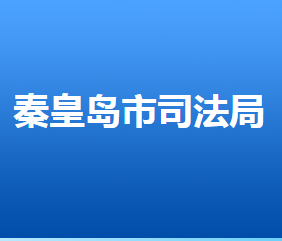 秦皇岛市司法局